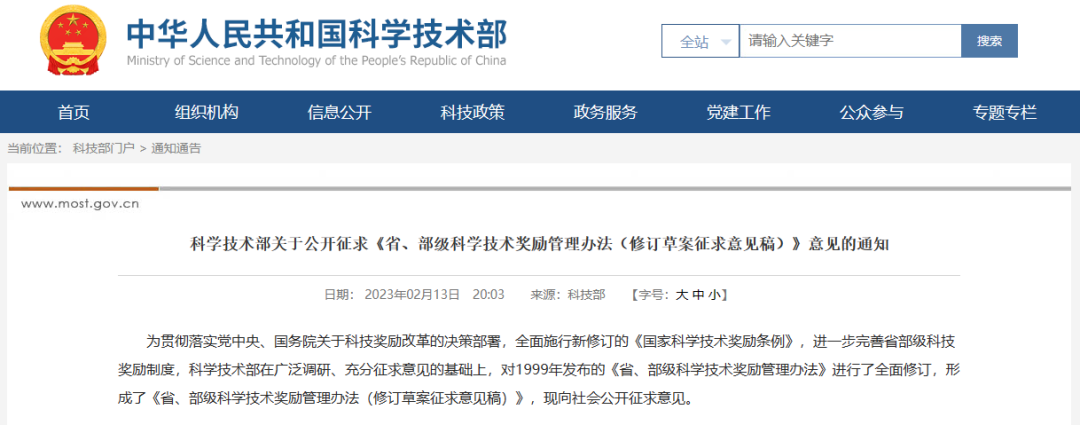 中华人民共和国科学技术部
Ministry of Science and Technology of the People's Republic of China

全站 请输入关键字 搜索

首页 组织机构 信息公开 科技政策 政务服务 党建工作 公众参与 专题专栏

当前位置： 科技部门户 > 通知通告

www.most.gov.cn

科学技术部关于公开征求《省、部级科学技术奖励管理办法（修订草案征求意见稿）》意见的通知

日期： 2023年02月13日 20:03 来源：科技部 【字号：大 中 小】

为贯彻落实党中央、国务院关于科技奖励改革的决策部署，全面施行新修订的《国家科学技术奖励条例》，进一步完善省部级科技奖励制度，科学技术部在广泛调研、充分征求意见的基础上，对1999年发布的《省、部级科学技术奖励管理办法》进行了全面修订，形成了《省、部级科学技术奖励管理办法（修订草案征求意见稿）》，现向社会公开征求意见。